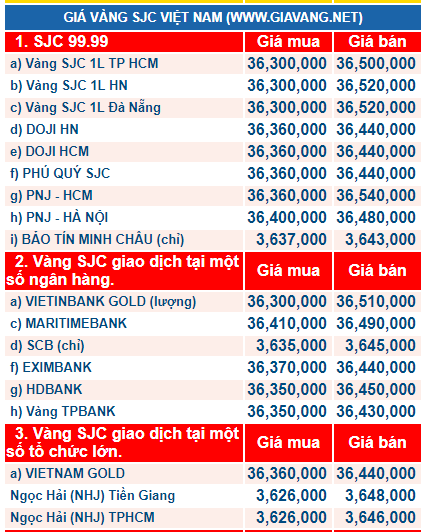 GIÁ VÀNG SJC VIỆT NAM (WWW.GIAVANG.NET)

| 1. SJC 99.99 | Giá mua | Giá bán |
|---|---|---|
| a) Vàng SJC 1L TP HCM | 36,300,000 | 36,500,000 |
| b) Vàng SJC 1L HN | 36,300,000 | 36,520,000 |
| c) Vàng SJC 1L Đà Nẵng | 36,300,000 | 36,520,000 |
| d) DOJI HN | 36,360,000 | 36,440,000 |
| e) DOJI HCM | 36,360,000 | 36,440,000 |
| f) PHÚ QUÝ SJC | 36,360,000 | 36,440,000 |
| g) PNJ - HCM | 36,360,000 | 36,540,000 |
| h) PNJ - HÀ NỘI | 36,400,000 | 36,480,000 |
| i) BẢO TÍN MINH CHÂU (chỉ) | 3,637,000 | 3,643,000 |
| 2. Vàng SJC giao dịch tại một số ngân hàng. | Giá mua | Giá bán |
| a) VIETINBANK GOLD (lượng) | 36,300,000 | 36,510,000 |
| c) MARITIMEBANK | 36,410,000 | 36,490,000 |
| d) SCB (chỉ) | 3,635,000 | 3,645,000 |
| f) EXIMBANK | 36,370,000 | 36,440,000 |
| g) HDBANK | 36,350,000 | 36,450,000 |
| h) Vàng TPBANK | 36,350,000 | 36,430,000 |
| 3. Vàng SJC giao dịch tại một số tổ chức lớn. | Giá mua | Giá bán |
| a) VIETNAM GOLD | 36,360,000 | 36,440,000 |
| Ngọc Hải (NHJ) Tiền Giang | 3,626,000 | 3,648,000 |
| Ngọc Hải (NHJ) TPHCM | 3,626,000 | 3,646,000 |